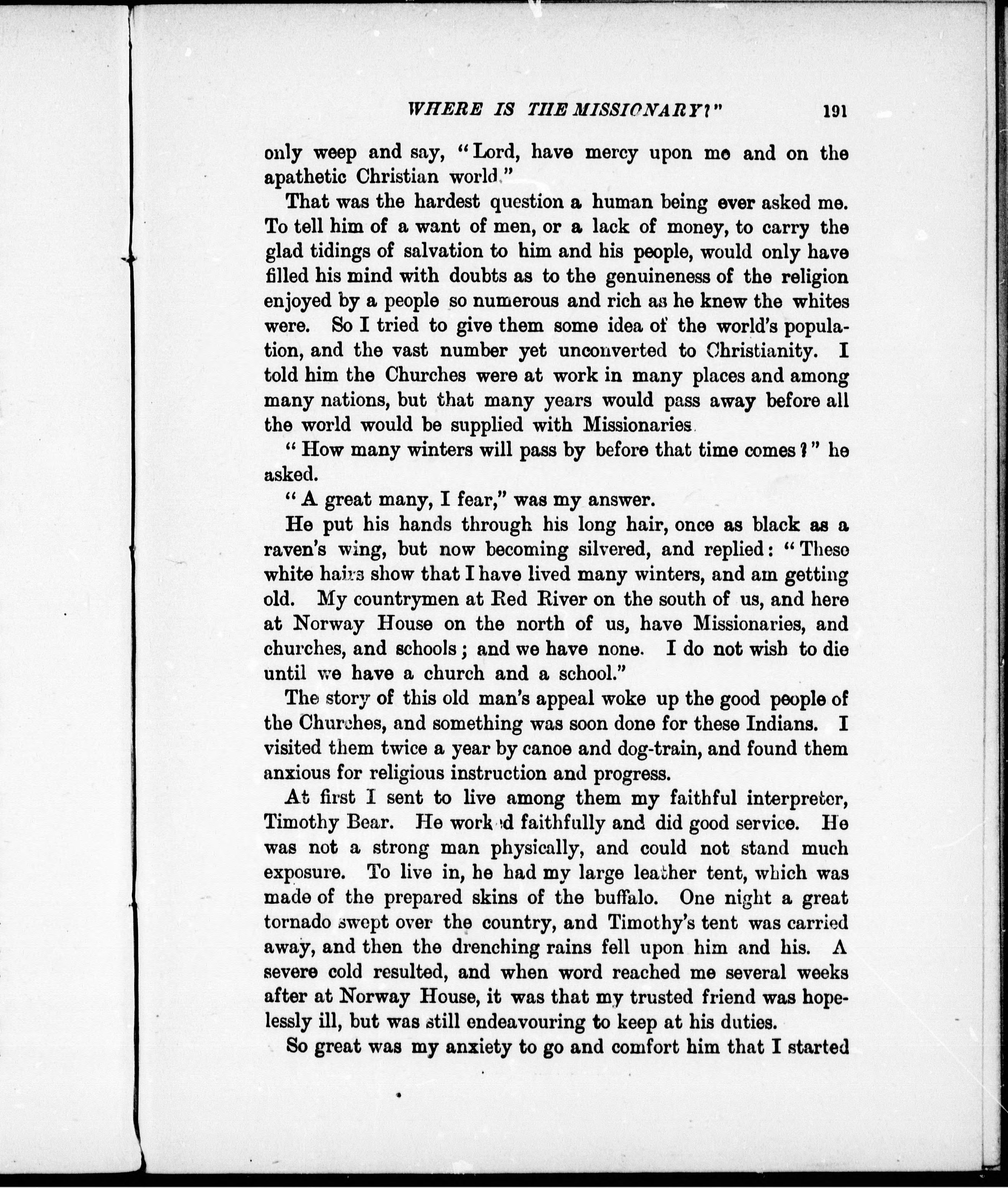 WHERE IS THE MISSIONARY?" 191

only weep and say, "Lord, have mercy upon me and on the apathetic Christian world."

That was the hardest question a human being ever asked me. To tell him of a want of men, or a lack of money, to carry the glad tidings of salvation to him and his people, would only have filled his mind with doubts as to the genuineness of the religion enjoyed by a people so numerous and rich as he knew the whites were. So I tried to give them some idea of the world's population, and the vast number yet unconverted to Christianity. I told him the Churches were at work in many places and among many nations, but that many years would pass away before all the world would be supplied with Missionaries.

"How many winters will pass by before that time comes?" he asked.

"A great many, I fear," was my answer.

He put his hands through his long hair, once as black as a raven's wing, but now becoming silvered, and replied: "These white hairs show that I have lived many winters, and am getting old. My countrymen at Red River on the south of us, and here at Norway House on the north of us, have Missionaries, and churches, and schools; and we have none. I do not wish to die until we have a church and a school."

The story of this old man's appeal woke up the good people of the Churches, and something was soon done for these Indians. I visited them twice a year by canoe and dog-train, and found them anxious for religious instruction and progress.

At first I sent to live among them my faithful interpreter, Timothy Bear. He worked faithfully and did good service. He was not a strong man physically, and could not stand much exposure. To live in, he had my large leather tent, which was made of the prepared skins of the buffalo. One night a great tornado swept over the country, and Timothy's tent was carried away, and then the drenching rains fell upon him and his. A severe cold resulted, and when word reached me several weeks after at Norway House, it was that my trusted friend was hopelessly ill, but was still endeavouring to keep at his duties.

So great was my anxiety to go and comfort him that I started